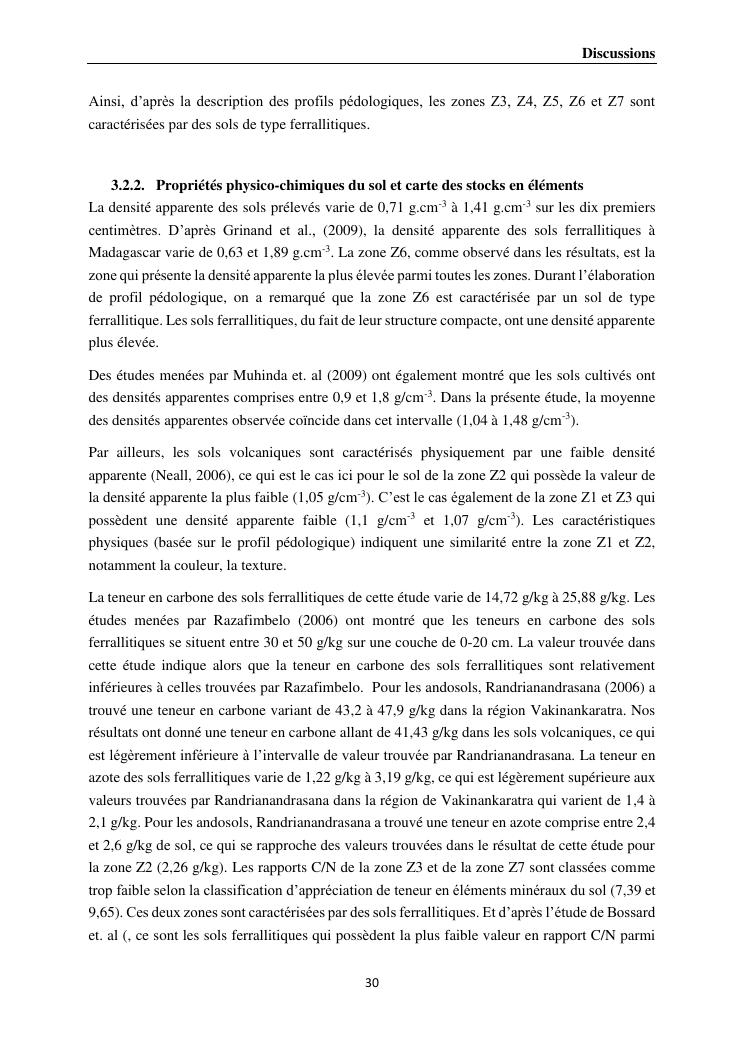 Discussions

Ainsi, d'après la description des profils pédologiques, les zones Z3, Z4, Z5, Z6 et Z7 sont caractérisées par des sols de type ferrallitiques.

3.2.2. Propriétés physico-chimiques du sol et carte des stocks en éléments

La densité apparente des sols prélevés varie de 0,71 g.cm$^{-3}$ à 1,41 g.cm$^{-3}$ sur les dix premiers centimètres. D'après Grinand et al., (2009), la densité apparente des sols ferrallitiques à Madagascar varie de 0,63 et 1,89 g.cm$^{-3}$. La zone Z6, comme observé dans les résultats, est la zone qui présente la densité apparente la plus élevée parmi toutes les zones. Durant l'élaboration de profil pédologique, on a remarqué que la zone Z6 est caractérisée par un sol de type ferrallitique. Les sols ferrallitiques, du fait de leur structure compacte, ont une densité apparente plus élevée.

Des études menées par Muhinda et. al (2009) ont également montré que les sols cultivés ont des densités apparentes comprises entre 0,9 et 1,8 g/cm$^{-3}$. Dans la présente étude, la moyenne des densités apparentes observée coïncide dans cet intervalle (1,04 à 1,48 g/cm$^{-3}$).

Par ailleurs, les sols volcaniques sont caractérisés physiquement par une faible densité apparente (Neall, 2006), ce qui est le cas ici pour le sol de la zone Z2 qui possède la valeur de la densité apparente la plus faible (1,05 g/cm$^{-3}$). C'est le cas également de la zone Z1 et Z3 qui possèdent une densité apparente faible (1,1 g/cm$^{-3}$ et 1,07 g/cm$^{-3}$). Les caractéristiques physiques (basée sur le profil pédologique) indiquent une similarité entre la zone Z1 et Z2, notamment la couleur, la texture.

La teneur en carbone des sols ferrallitiques de cette étude varie de 14,72 g/kg à 25,88 g/kg. Les études menées par Razafimbelo (2006) ont montré que les teneurs en carbone des sols ferrallitiques se situent entre 30 et 50 g/kg sur une couche de 0-20 cm. La valeur trouvée dans cette étude indique alors que la teneur en carbone des sols ferrallitiques sont relativement inférieures à celles trouvées par Razafimbelo. Pour les andosols, Randrianandrasana (2006) a trouvé une teneur en carbone variant de 43,2 à 47,9 g/kg dans la région Vakinankaratra. Nos résultats ont donné une teneur en carbone allant de 41,43 g/kg dans les sols volcaniques, ce qui est légèrement inférieure à l'intervalle de valeur trouvée par Randrianandrasana. La teneur en azote des sols ferrallitiques varie de 1,22 g/kg à 3,19 g/kg, ce qui est légèrement supérieure aux valeurs trouvées par Randrianandrasana dans la région de Vakinankaratra qui varient de 1,4 à 2,1 g/kg. Pour les andosols, Randrianandrasana a trouvé une teneur en azote comprise entre 2,4 et 2,6 g/kg de sol, ce qui se rapproche des valeurs trouvées dans le résultat de cette étude pour la zone Z2 (2,26 g/kg). Les rapports C/N de la zone Z3 et de la zone Z7 sont classées comme trop faible selon la classification d'appréciation de teneur en éléments minéraux du sol (7,39 et 9,65). Ces deux zones sont caractérisées par des sols ferrallitiques. Et d'après l'étude de Bossard et. al (, ce sont les sols ferrallitiques qui possèdent la plus faible valeur en rapport C/N parmi

30